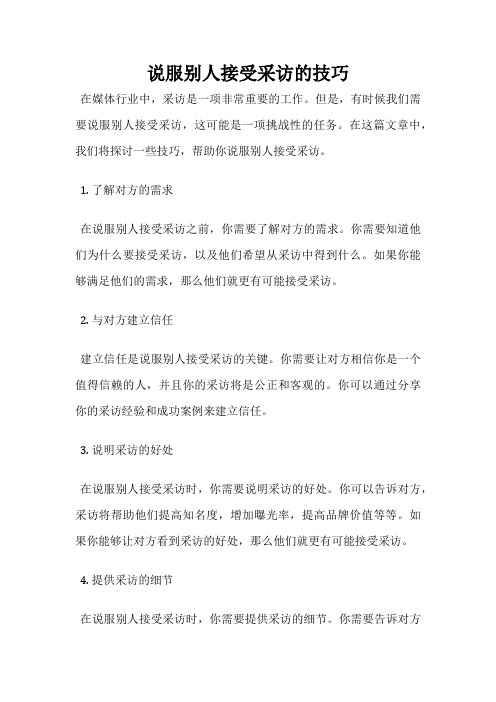 说服别人接受采访的技巧

在媒体行业中，采访是一项非常重要的工作。但是，有时候我们需要说服别人接受采访，这可能是一项挑战性的任务。在这篇文章中，我们将探讨一些技巧，帮助你说服别人接受采访。

1. 了解对方的需求

在说服别人接受采访之前，你需要了解对方的需求。你需要知道他们为什么要接受采访，以及他们希望从采访中得到什么。如果你能够满足他们的需求，那么他们就更有可能接受采访。

2. 与对方建立信任

建立信任是说服别人接受采访的关键。你需要让对方相信你是一个值得信赖的人，并且你的采访将是公正和客观的。你可以通过分享你的采访经验和成功案例来建立信任。

3. 说明采访的好处

在说服别人接受采访时，你需要说明采访的好处。你可以告诉对方，采访将帮助他们提高知名度，增加曝光率，提高品牌价值等等。如果你能够让对方看到采访的好处，那么他们就更有可能接受采访。

4. 提供采访的细节

在说服别人接受采访时，你需要提供采访的细节。你需要告诉对方